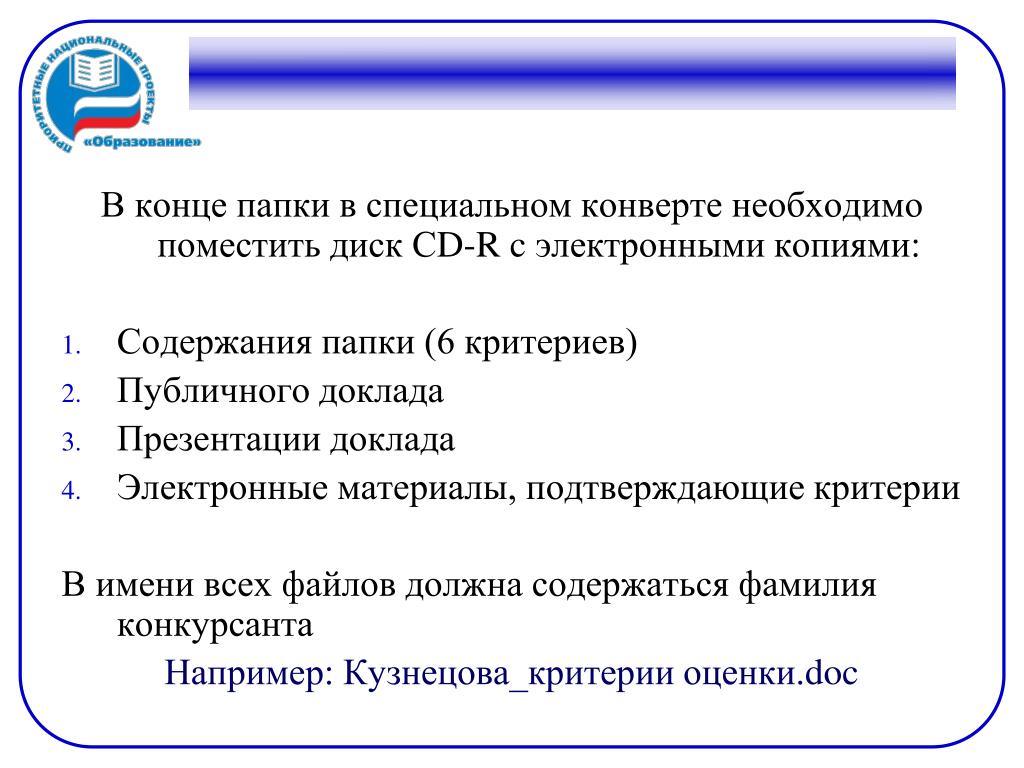 ПРИОРИТЕТНЫЕ НАЦИОНАЛЬНЫЕ ПРОЕКТЫ
«Образование»

В конце папки в специальном конверте необходимо поместить диск CD-R с электронными копиями:

1. Содержания папки (6 критериев)
2. Публичного доклада
3. Презентации доклада
4. Электронные материалы, подтверждающие критерии

В имени всех файлов должна содержаться фамилия конкурсанта

Например: Кузнецова_критерии оценки.doc